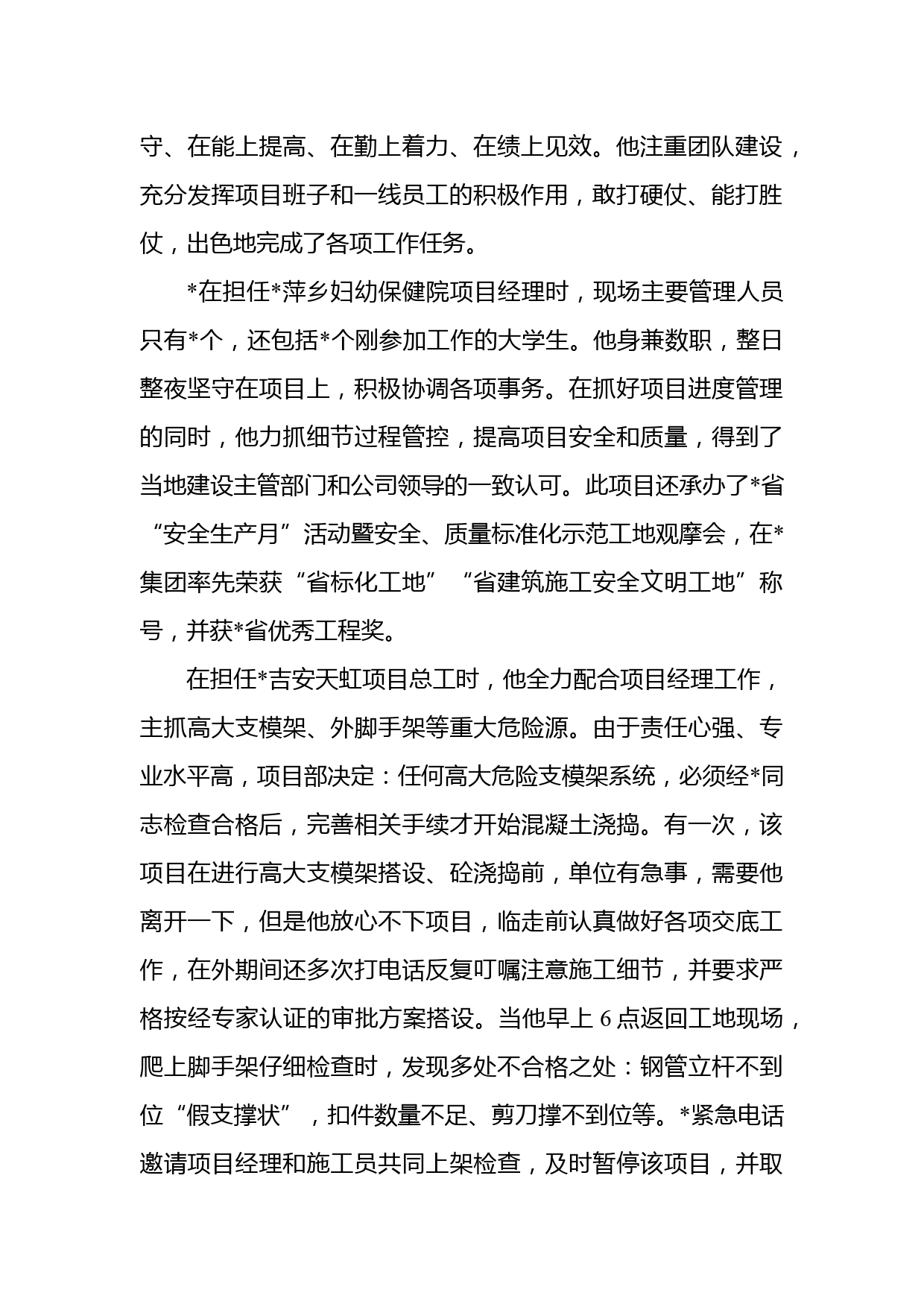 守、在能上提高、在勤上着力、在绩上见效。他注重团队建设，充分发挥项目班子和一线员工的积极作用，敢打硬仗、能打胜仗，出色地完成了各项工作任务。

*在担任*萍乡妇幼保健院项目经理时，现场主要管理人员只有*个，还包括*个刚参加工作的大学生。他身兼数职，整日整夜坚守在项目上，积极协调各项事务。在抓好项目进度管理的同时，他力抓细节过程管控，提高项目安全和质量，得到了当地建设主管部门和公司领导的一致认可。此项目还承办了*省“安全生产月”活动暨安全、质量标准化示范工地观摩会，在*集团率先荣获“省标化工地”“省建筑施工安全文明工地”称号，并获*省优秀工程奖。

在担任*吉安天虹项目总工时，他全力配合项目经理工作，主抓高大支模架、外脚手架等重大危险源。由于责任心强、专业水平高，项目部决定：任何高大危险支模架系统，必须经*同志检查合格后，完善相关手续才开始混凝土浇捣。有一次，该项目在进行高大支模架搭设、砼浇捣前，单位有急事，需要他离开一下，但是他放心不下项目，临走前认真做好各项交底工作，在外期间还多次打电话反复叮嘱注意施工细节，并要求严格按经专家认证的审批方案搭设。当他早上 6 点返回工地现场，爬上脚手架仔细检查时，发现多处不合格之处：钢管立杆不到位“假支撑状”，扣件数量不足、剪刀撑不到位等。*紧急电话邀请项目经理和施工员共同上架检查，及时暂停该项目，并取